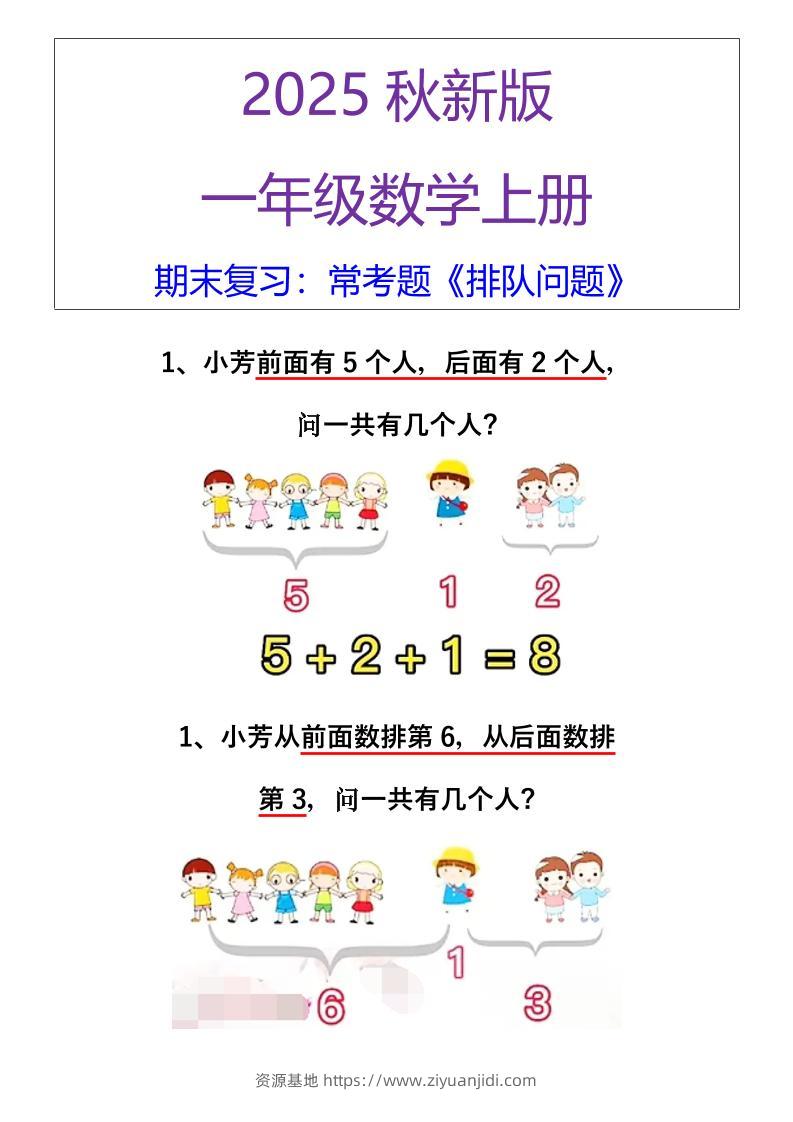 2025 秋新版

一年级数学上册

期末复习：常考题《排队问题》

1、小芳前面有 5 个人，后面有 2 个人，

问一共有几个人？

5 1 2

$5+2+1=8$

1、小芳从前面数排第 6，从后面数排

第 3，问一共有几个人？

1

6 3

资源基地 https://www.ziyuanjidi.com